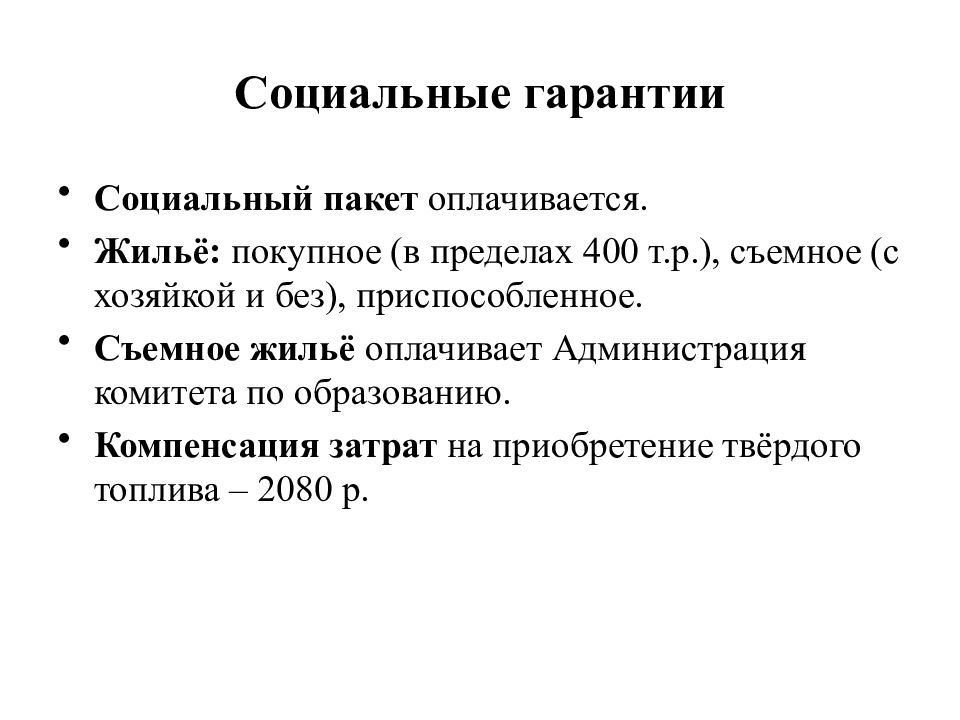 Социальные гарантии

• Социальный пакет оплачивается.
• Жильё: покупное (в пределах 400 т.р.), съемное (с хозяйкой и без), приспособленное.
• Съемное жильё оплачивает Администрация комитета по образованию.
• Компенсация затрат на приобретение твёрдого топлива – 2080 р.